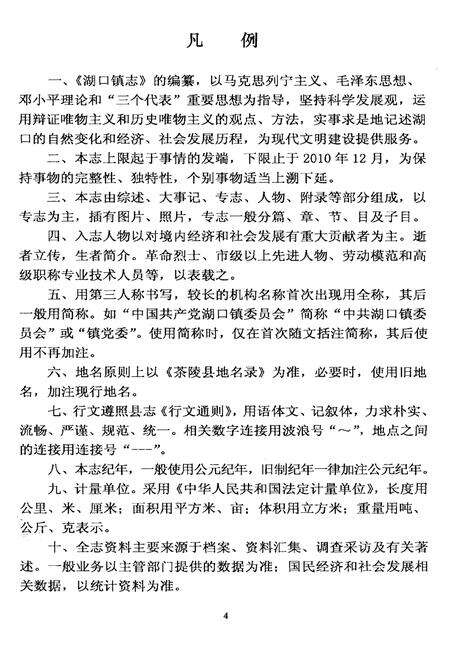 凡　例

一、《湖口镇志》的编纂，以马克思列宁主义、毛泽东思想、邓小平理论和“三个代表”重要思想为指导，坚持科学发展观，运用辩证唯物主义和历史唯物主义的观点、方法，实事求是地记述湖口的自然变化和经济、社会发展历程，为现代文明建设提供服务。

二、本志上限起于事情的发端，下限止于 2010 年 12 月，为保持事物的完整性、独特性，个别事物适当上溯下延。

三、本志由综述、大事记、专志、人物、附录等部分组成，以专志为主，插有图片、照片，专志一般分篇、章、节、目及子目。

四、入志人物以对境内经济和社会发展有重大贡献者为主。逝者立传，生者简介。革命烈士、市级以上先进人物、劳动模范和高级职称专业技术人员等，以表载之。

五、用第三人称书写，较长的机构名称首次出现用全称，其后一般用简称。如“中国共产党湖口镇委员会”简称“中共湖口镇委员会”或“镇党委”。使用简称时，仅在首次随文括注简称，其后使用不再加注。

六、地名原则上以《茶陵县地名录》为准，必要时，使用旧地名，加注现行地名。

七、行文遵照县志《行文通则》，用语体文、记叙体，力求朴实、流畅、严谨、规范、统一。相关数字连接用波浪号“～”，地点之间的连接用连接号“---”。

八、本志纪年，一般使用公元纪年，旧制纪年一律加注公元纪年。

九、计量单位。采用《中华人民共和国法定计量单位》，长度用公里、米、厘米；面积用平方米、亩；体积用立方米；重量用吨、公斤、克表示。

十、全志资料主要来源于档案、资料汇集、调查采访及有关著述。一般业务以主管部门提供的数据为准；国民经济和社会发展相关数据，以统计资料为准。

4